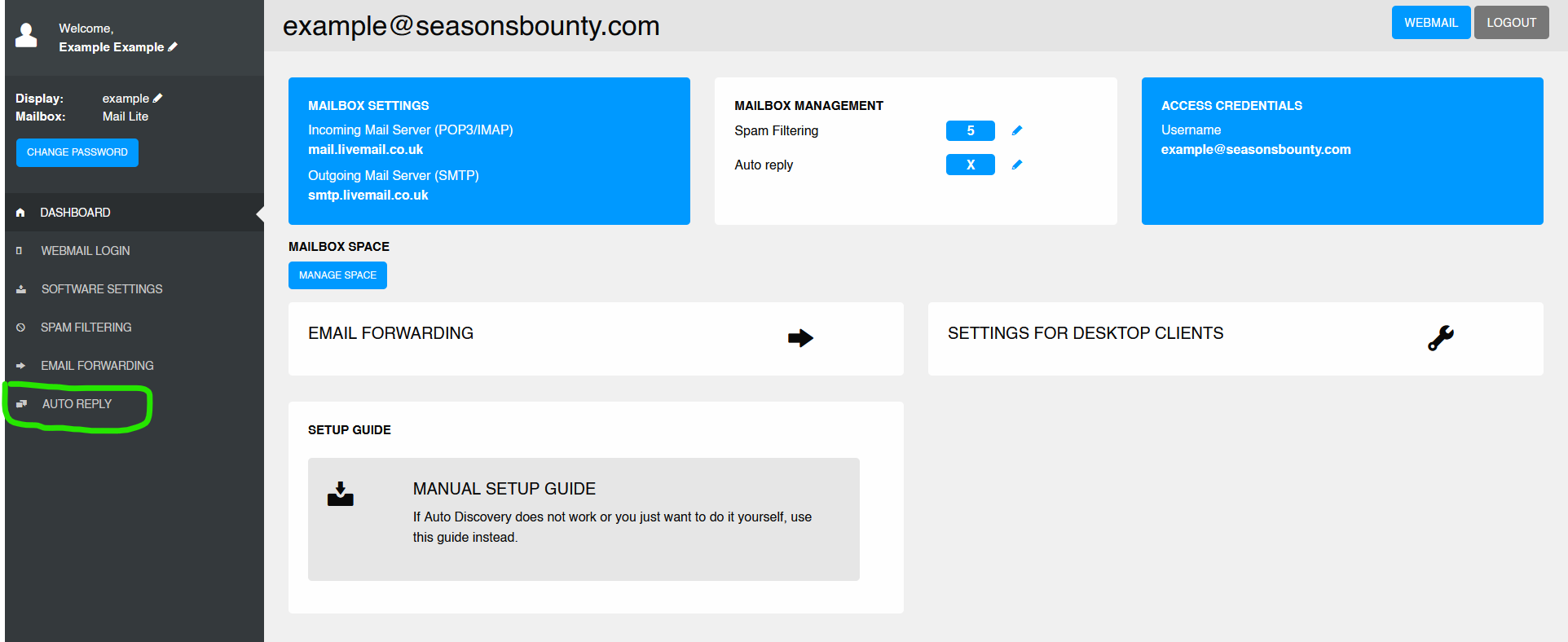 Welcome,
Example Example

Display: example
Mailbox: Mail Lite

CHANGE PASSWORD

DASHBOARD
WEBMAIL LOGIN
SOFTWARE SETTINGS
SPAM FILTERING
EMAIL FORWARDING
AUTO REPLY

example@seasonsbounty.com

WEBMAIL LOGOUT

MAILBOX SETTINGS
Incoming Mail Server (POP3/IMAP)
mail.livemail.co.uk
Outgoing Mail Server (SMTP)
smtp.livemail.co.uk

MAILBOX MANAGEMENT
Spam Filtering 5
Auto reply X

ACCESS CREDENTIALS
Username
example@seasonsbounty.com

MAILBOX SPACE
MANAGE SPACE

EMAIL FORWARDING

SETTINGS FOR DESKTOP CLIENTS

SETUP GUIDE

MANUAL SETUP GUIDE
If Auto Discovery does not work or you just want to do it yourself, use this guide instead.